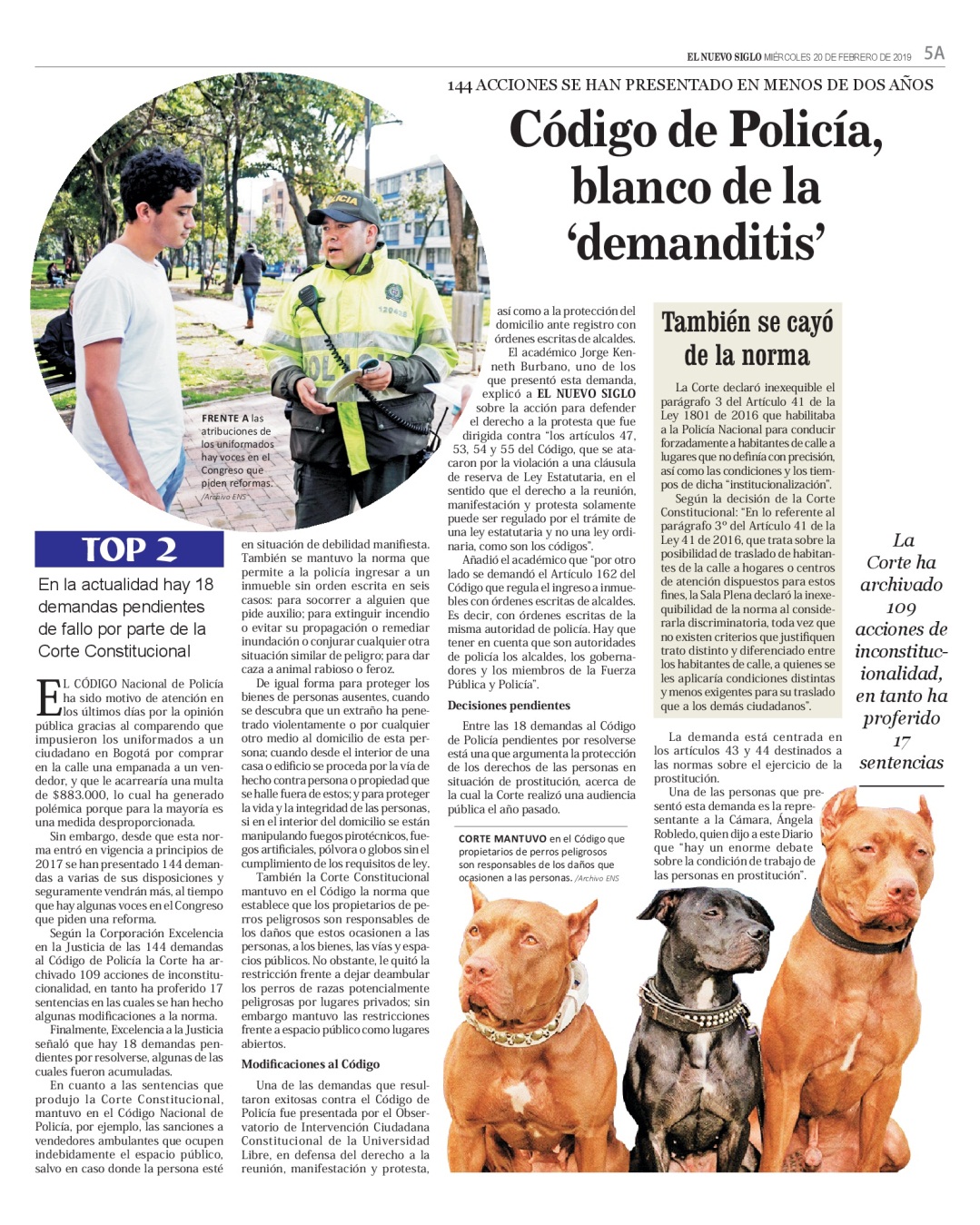 EL NUEVO SIGLO MIÉRCOLES 20 DE FEBRERO DE 2019 5A

144 ACCIONES SE HAN PRESENTADO EN MENOS DE DOS AÑOS

Código de Policía, blanco de la 'demanditis'

FRENTE A las atribuciones de los uniformados hay voces en el Congreso que piden reformas. /Archivo ENS

TOP 2

En la actualidad hay 18 demandas pendientes de fallo por parte de la Corte Constitucional

EL CÓDIGO Nacional de Policía ha sido motivo de atención en los últimos días por la opinión pública gracias al comparendo que impusieron los uniformados a un ciudadano en Bogotá por comprar en la calle una empanada a un vendedor, y que le acarrearía una multa de $883.000, lo cual ha generado polémica porque para la mayoría es una medida desproporcionada.

Sin embargo, desde que esta norma entró en vigencia a principios de 2017 se han presentado 144 demandas a varias de sus disposiciones y seguramente vendrán más, al tiempo que hay algunas voces en el Congreso que piden una reforma.

Según la Corporación Excelencia en la Justicia de las 144 demandas al Código de Policía la Corte ha archivado 109 acciones de inconstitucionalidad, en tanto ha proferido 17 sentencias en las cuales se han hecho algunas modificaciones a la norma.

Finalmente, Excelencia a la Justicia señaló que hay 18 demandas pendientes por resolverse, algunas de las cuales fueron acumuladas.

En cuanto a las sentencias que produjo la Corte Constitucional, mantuvo en el Código Nacional de Policía, por ejemplo, las sanciones a vendedores ambulantes que ocupen indebidamente el espacio público, salvo en caso donde la persona esté en situación de debilidad manifiesta. También se mantuvo la norma que permite a la policía ingresar a un inmueble sin orden escrita en seis casos: para socorrer a alguien que pide auxilio; para extinguir incendio o evitar su propagación o remediar inundación o conjurar cualquier otra situación similar de peligro; para dar caza a animal rabioso o feroz.

De igual forma para proteger los bienes de personas ausentes, cuando se descubra que un extraño ha penetrado violentamente o por cualquier otro medio al domicilio de esta persona; cuando desde el interior de una casa o edificio se proceda por la vía de hecho contra persona o propiedad que se halle fuera de estos; y para proteger la vida y la integridad de las personas, si en el interior del domicilio se están manipulando fuegos pirotécnicos, fuegos artificiales, pólvora o globos sin el cumplimiento de los requisitos de ley.

También la Corte Constitucional mantuvo en el Código la norma que establece que los propietarios de perros peligrosos son responsables de los daños que estos ocasionen a las personas, a los bienes, las vías y espacios públicos. No obstante, le quitó la restricción frente a dejar deambular los perros de razas potencialmente peligrosas por lugares privados; sin embargo mantuvo las restricciones frente a espacio público como lugares abiertos.

Modificaciones al Código

Una de las demandas que resultaron exitosas contra el Código de Policía fue presentada por el Observatorio de Intervención Ciudadana Constitucional de la Universidad Libre, en defensa del derecho a la reunión, manifestación y protesta, así como a la protección del domicilio ante registro con órdenes escritas de alcaldes.

El académico Jorge Kenneth Burbano, uno de los que presentó esta demanda, explicó a EL NUEVO SIGLO sobre la acción para defender el derecho a la protesta que fue dirigida contra "los artículos 47, 53, 54 y 55 del Código, que se atacaron por la violación a una cláusula de reserva de Ley Estatutaria, en el sentido que el derecho a la reunión, manifestación y protesta solamente puede ser regulado por el trámite de una ley estatutaria y no una ley ordinaria, como son los códigos".

Añadió el académico que "por otro lado se demandó el Artículo 162 del Código que regula el ingreso a inmuebles con órdenes escritas de alcaldes. Es decir, con órdenes escritas de la misma autoridad de policía. Hay que tener en cuenta que son autoridades de policía los alcaldes, los gobernadores y los miembros de la Fuerza Pública y Policía".

Decisiones pendientes

Entre las 18 demandas al Código de Policía pendientes por resolverse está una que argumenta la protección de los derechos de las personas en situación de prostitución, acerca de la cual la Corte realizó una audiencia pública el año pasado.

CORTE MANTUVO en el Código que propietarios de perros peligrosos son responsables de los daños que ocasionen a las personas. /Archivo ENS

También se cayó de la norma

La Corte declaró inexequible el parágrafo 3 del Artículo 41 de la Ley 1801 de 2016 que habilitaba a la Policía Nacional para conducir forzadamente a habitantes de calle a lugares que no definía con precisión, así como las condiciones y los tiempos de dicha "institucionalización".

Según la decisión de la Corte Constitucional: "En lo referente al parágrafo 3º del Artículo 41 de la Ley 41 de 2016, que trata sobre la posibilidad de traslado de habitantes de la calle a hogares o centros de atención dispuestos para estos fines, la Sala Plena declaró la inexequibilidad de la norma al considerarla discriminatoria, toda vez que no existen criterios que justifiquen trato distinto y diferenciado entre los habitantes de calle, a quienes se les aplicaría condiciones distintas y menos exigentes para su traslado que a los demás ciudadanos".

La demanda está centrada en los artículos 43 y 44 destinados a las normas sobre el ejercicio de la prostitución.

Una de las personas que presentó esta demanda es la representante a la Cámara, Ángela Robledo, quien dijo a este Diario que "hay un enorme debate sobre la condición de trabajo de las personas en prostitución".

La Corte ha archivado 109 acciones de inconstitucionalidad, en tanto ha proferido 17 sentencias